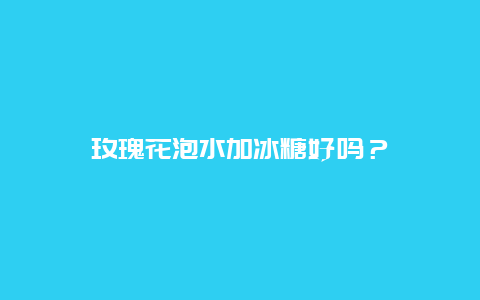 玫瑰花泡水加冰糖好吗？